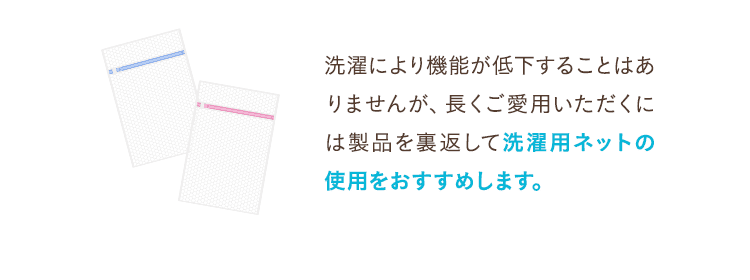 洗濯により機能が低下することはありませんが、長くご愛用いただくには製品を裏返して洗濯用ネットの使用をおすすめします。